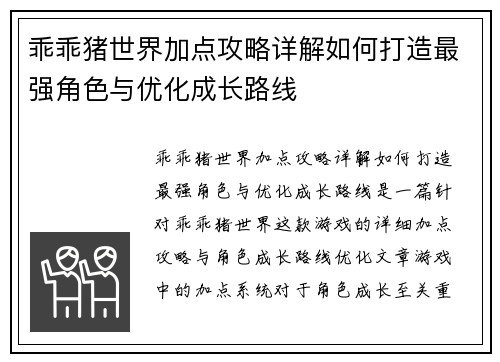 乖乖猪世界加点攻略详解如何打造最强角色与优化成长路线

乖乖猪世界加点攻略详解如何打造最强角色与优化成长路线是一篇针对乖乖猪世界这款游戏的详细加点攻略与角色成长路线优化文章游戏中的加点系统对于角色成长至关重